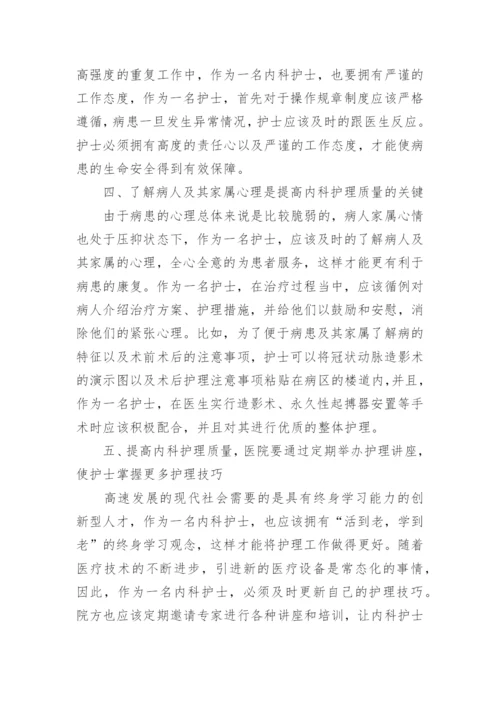 高强度的重复工作中，作为一名内科护士，也要拥有严谨的工作态度，作为一名护士，首先对于操作规章制度应该严格遵循，病患一旦发生异常情况，护士应该及时的跟医生反应。护士必须拥有高度的责任心以及严谨的工作态度，才能使病患的生命安全得到有效保障。

四、了解病人及其家属心理是提高内科护理质量的关键

由于病患的心理总体来说是比较脆弱的，病人家属心情也处于压抑状态下，作为一名护士，应该及时的了解病人及其家属的心理，全心全意的为患者服务，这样才能更有利于病患的康复。作为一名护士，在治疗过程当中，应该循例对病人介绍治疗方案、护理措施，并给他们以鼓励和安慰，消除他们的紧张心理。比如，为了便于病患及其家属了解病的特征以及术前术后的注意事项，护士可以将冠状动脉造影术的演示图以及术后护理注意事项粘贴在病区的楼道内，并且，作为一名护士，在医生实行造影术、永久性起搏器安置等手术时应该积极配合，并且对其进行优质的整体护理。

五、提高内科护理质量，医院要通过定期举办护理讲座，使护士掌握更多护理技巧

高速发展的现代社会需要的是具有终身学习能力的创新型人才，作为一名内科护士，也应该拥有“活到老，学到老”的终身学习观念，这样才能将护理工作做得更好。随着医疗技术的不断进步，引进新的医疗设备是常态化的事情，因此，作为一名内科护士，必须及时更新自己的护理技巧。院方也应该定期邀请专家进行各种讲座和培训，让内科护士